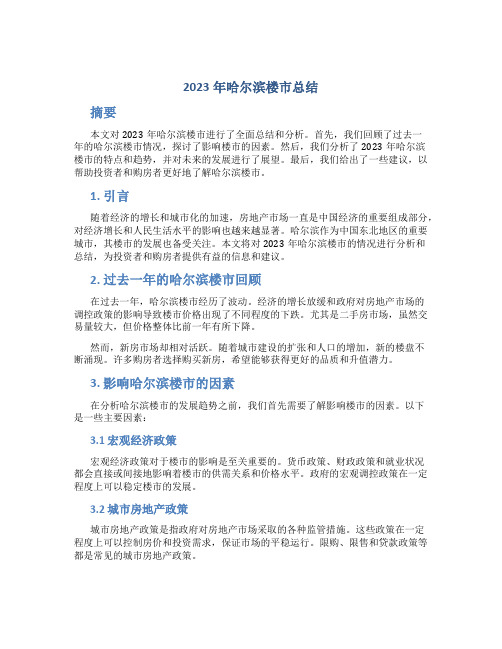 2023 年哈尔滨楼市总结

摘要

本文对 2023 年哈尔滨楼市进行了全面总结和分析。首先，我们回顾了过去一年的哈尔滨楼市情况，探讨了影响楼市的因素。然后，我们分析了 2023 年哈尔滨楼市的特点和趋势，并对未来的发展进行了展望。最后，我们给出了一些建议，以帮助投资者和购房者更好地了解哈尔滨楼市。

1. 引言

随着经济的增长和城市化的加速，房地产市场一直是中国经济的重要组成部分，对经济增长和人民生活水平的影响也越来越显著。哈尔滨作为中国东北地区的重要城市，其楼市的发展也备受关注。本文将对 2023 年哈尔滨楼市的情况进行分析和总结，为投资者和购房者提供有益的信息和建议。

2. 过去一年的哈尔滨楼市回顾

在过去一年，哈尔滨楼市经历了波动。经济的增长放缓和政府对房地产市场的调控政策的影响导致楼市价格出现了不同程度的下跌。尤其是二手房市场，虽然交易量较大，但价格整体比前一年有所下降。

然而，新房市场却相对活跃。随着城市建设的扩张和人口的增加，新的楼盘不断涌现。许多购房者选择购买新房，希望能够获得更好的品质和升值潜力。

3. 影响哈尔滨楼市的因素

在分析哈尔滨楼市的发展趋势之前，我们首先需要了解影响楼市的因素。以下是一些主要因素：

3.1 宏观经济政策

宏观经济政策对于楼市的影响是至关重要的。货币政策、财政政策和就业状况都会直接或间接地影响着楼市的供需关系和价格水平。政府的宏观调控政策在一定程度上可以稳定楼市的发展。

3.2 城市房地产政策

城市房地产政策是指政府对房地产市场采取的各种监管措施。这些政策在一定程度上可以控制房价和投资需求，保证市场的平稳运行。限购、限售和贷款政策等都是常见的城市房地产政策。